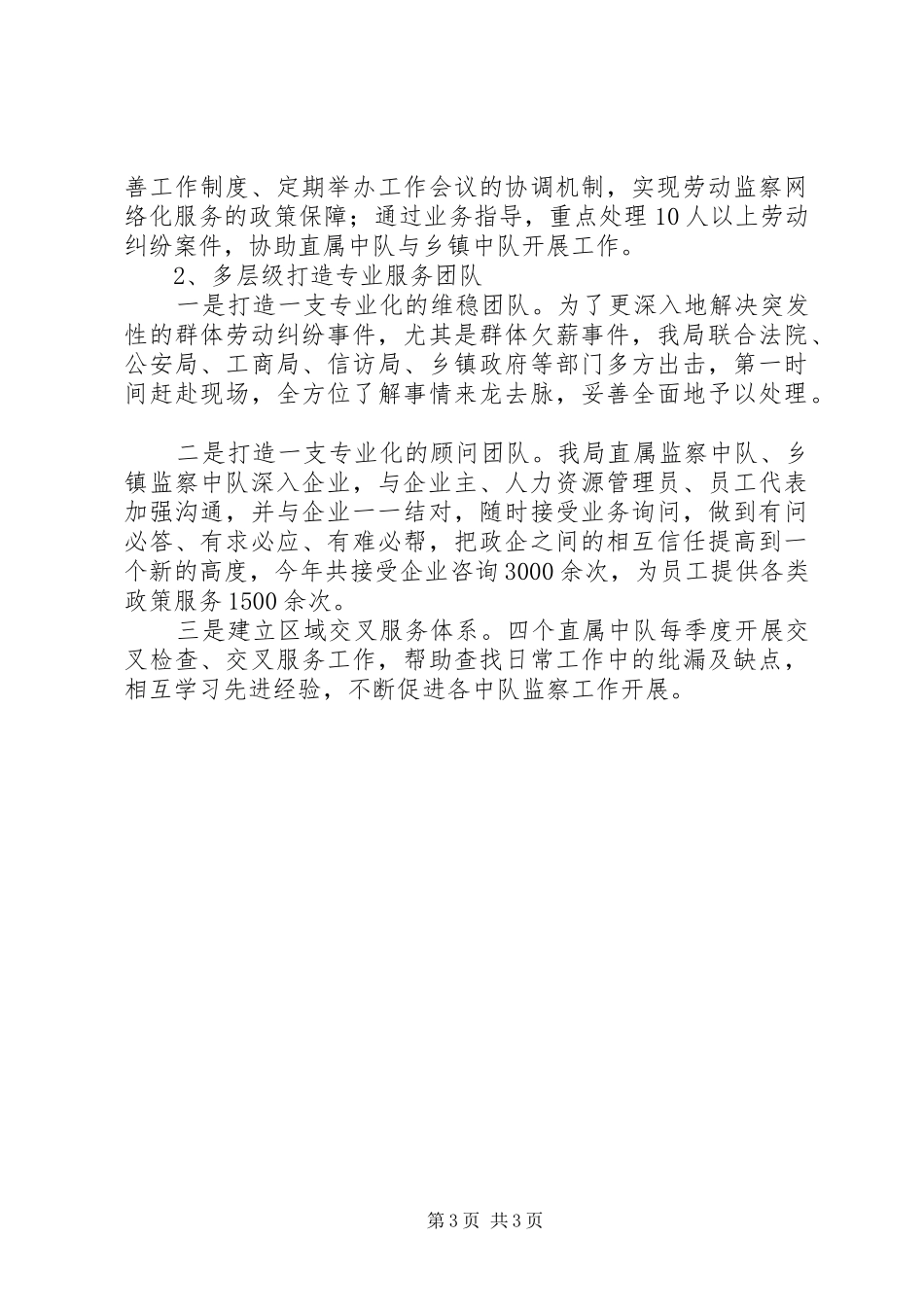 善工作制度、定期举办工作会议的协调机制，实现劳动监察网络化服务的政策保障；通过业务指导，重点处理10人以上劳动纠纷案件，协助直属中队与乡镇中队开展工作。

2、多层级打造专业服务团队

一是打造一支专业化的维稳团队。为了更深入地解决突发性的群体劳动纠纷事件，尤其是群体欠薪事件，我局联合法院、公安局、工商局、信访局、乡镇政府等部门多方出击，第一时间赶赴现场，全方位了解事情来龙去脉，妥善全面地予以处理。

二是打造一支专业化的顾问团队。我局直属监察中队、乡镇监察中队深入企业，与企业主、人力资源管理员、员工代表加强沟通，并与企业一一结对，随时接受业务询问，做到有问必答、有求必应、有难必帮，把政企之间的相互信任提高到一个新的高度，今年共接受企业咨询3000余次，为员工提供各类政策服务1500余次。

三是建立区域交叉服务体系。四个直属中队每季度开展交叉检查、交叉服务工作，帮助查找日常工作中的纰漏及缺点，相互学习先进经验，不断促进各中队监察工作开展。

第3页 共3页